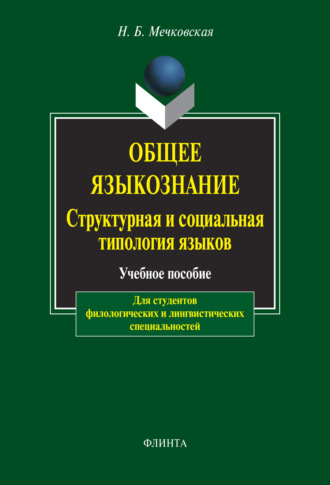 Н. Б. Мечковская

ОБЩЕЕ ЯЗЫКОЗНАНИЕ

Структурная и социальная типология языков

Учебное пособие

Для студентов филологических и лингвистических специальностей

ФЛИНТА